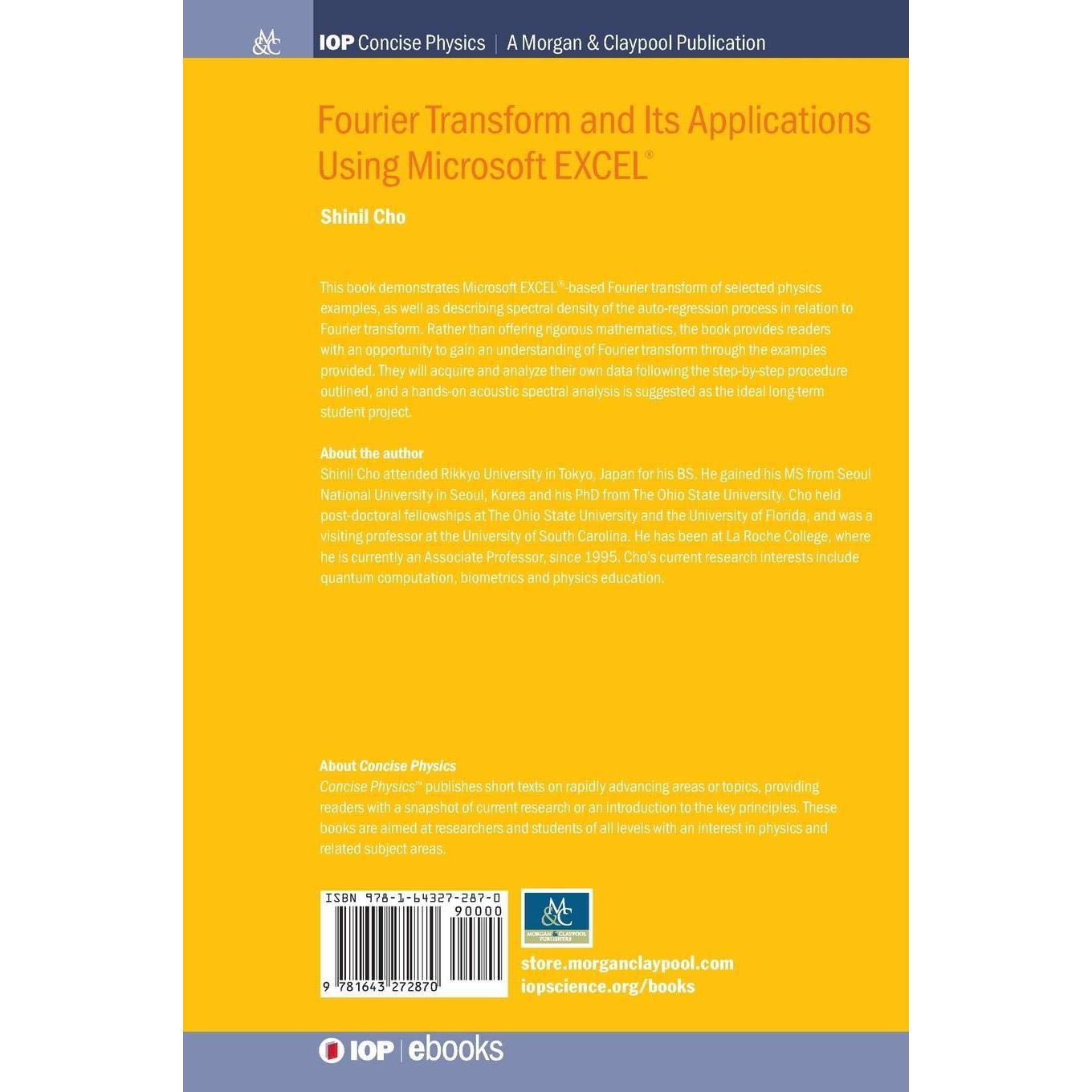 M&C

IOP Concise Physics | A Morgan & Claypool Publication

Fourier Transform and Its Applications Using Microsoft EXCEL®

Shinil Cho

This book demonstrates Microsoft EXCEL®-based Fourier transform of selected physics examples, as well as describing spectral density of the auto-regression process in relation to Fourier transform. Rather than offering rigorous mathematics, the book provides readers with an opportunity to gain an understanding of Fourier transform through the examples provided. They will acquire and analyze their own data following the step-by-step procedure outlined, and a hands-on acoustic spectral analysis is suggested as the ideal long-term student project.

About the author
Shinil Cho attended Rikkyo University in Tokyo, Japan for his BS. He gained his MS from Seoul National University in Seoul, Korea and his PhD from The Ohio State University. Cho held post-doctoral fellowships at The Ohio State University and the University of Florida, and was a visiting professor at the University of South Carolina. He has been at La Roche College, where he is currently an Associate Professor, since 1995. Cho's current research interests include quantum computation, biometrics and physics education.

About Concise Physics
Concise Physics™ publishes short texts on rapidly advancing areas or topics, providing readers with a snapshot of current research or an introduction to the key principles. These books are aimed at researchers and students of all levels with an interest in physics and related subject areas.

ISBN 978-1-64327-287-0
90000
9 781643 272870

M&C
MORGAN & CLAYPOOL PUBLISHERS

store.morganclaypool.com
iopscience.org/books

IOP | ebooks